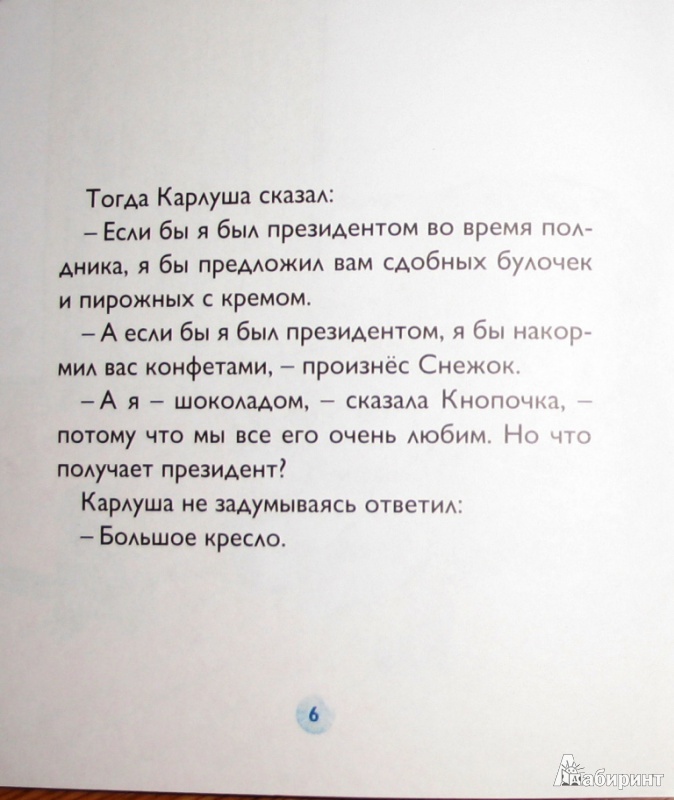 Тогда Карлуша сказал:

– Если бы я был президентом во время полдника, я бы предложил вам сдобных булочек и пирожных с кремом.

– А если бы я был президентом, я бы накормил вас конфетами, – произнёс Снежок.

– А я – шоколадом, – сказала Кнопочка, – потому что мы все его очень любим. Но что получает президент?

Карлуша не задумываясь ответил:

– Большое кресло.

6

Лабиринт